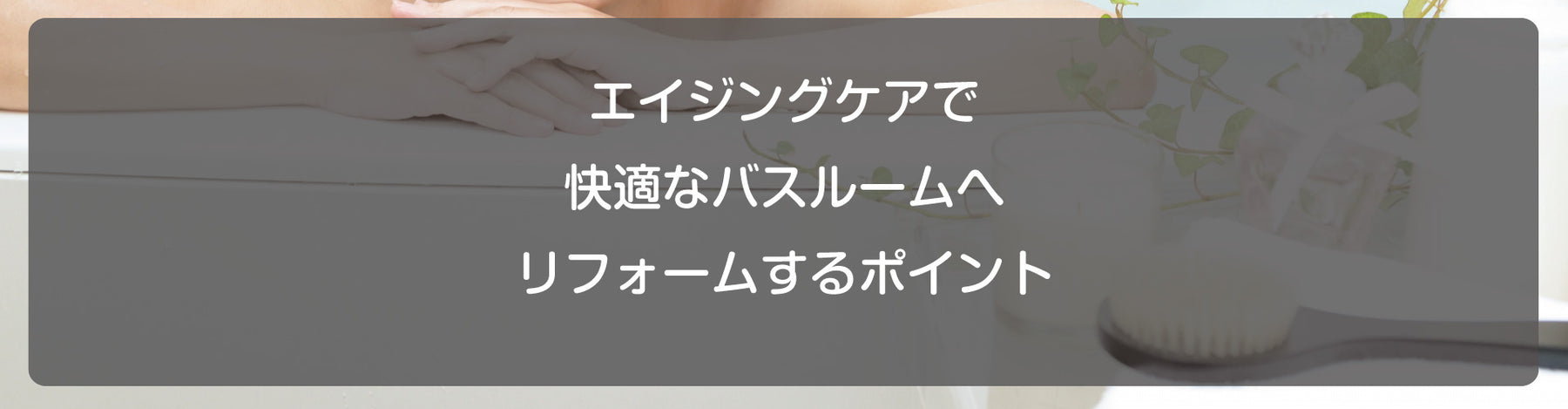 エイジングケアで
快適なバスルームへ
リフォームするポイント